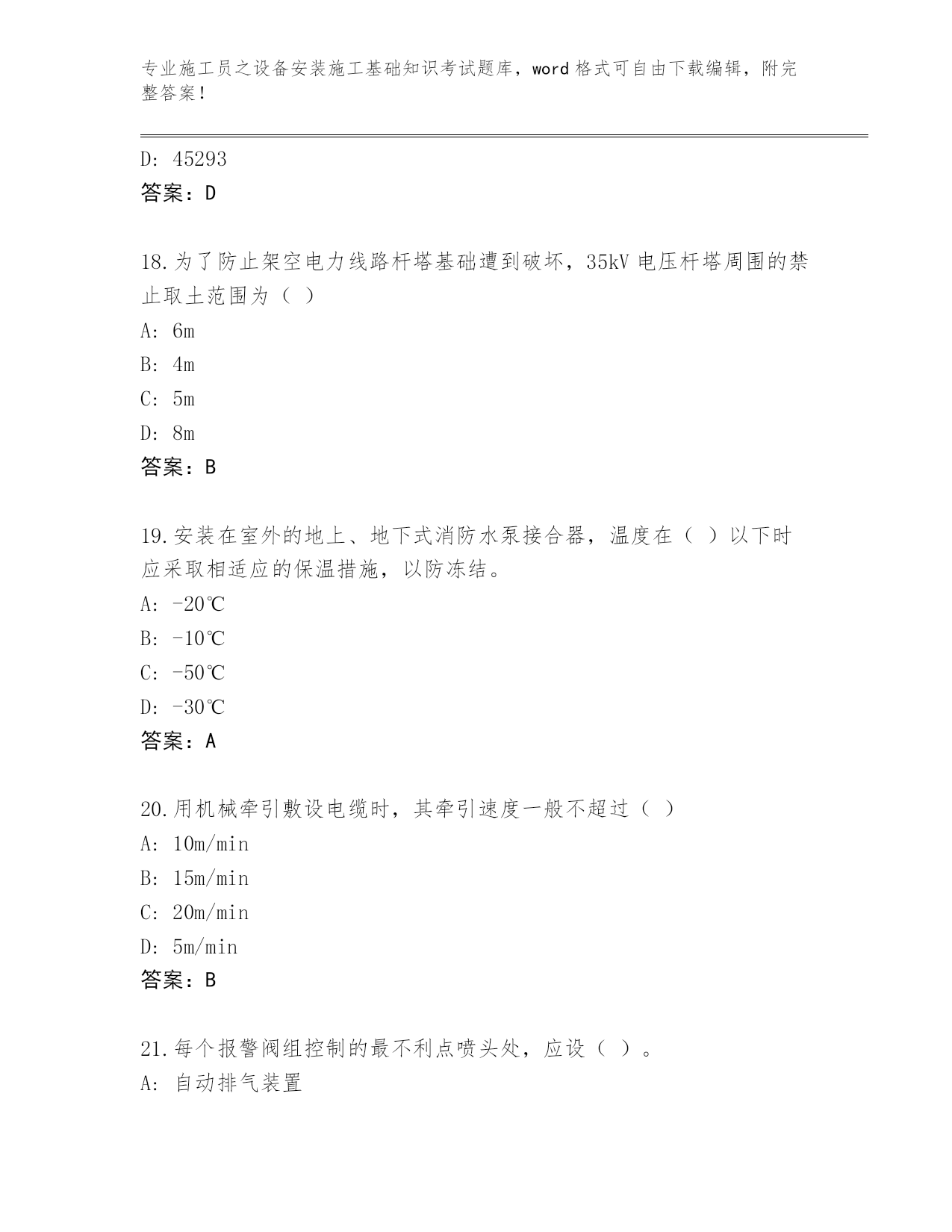 专业施工员之设备安装施工基础知识考试题库，word 格式可自由下载编辑，附完整答案！

D: 45293
答案：D

18.为了防止架空电力线路杆塔基础遭到破坏，35kV 电压杆塔周围的禁止取土范围为（ ）
A: 6m
B: 4m
C: 5m
D: 8m
答案：B

19.安装在室外的地上、地下式消防水泵接合器，温度在（ ）以下时应采取相适应的保温措施，以防冻结。
A: -20℃
B: -10℃
C: -50℃
D: -30℃
答案：A

20.用机械牵引敷设电缆时，其牵引速度一般不超过（ ）
A: 10m/min
B: 15m/min
C: 20m/min
D: 5m/min
答案：B

21.每个报警阀组控制的最不利点喷头处，应设（ ）。
A: 自动排气装置